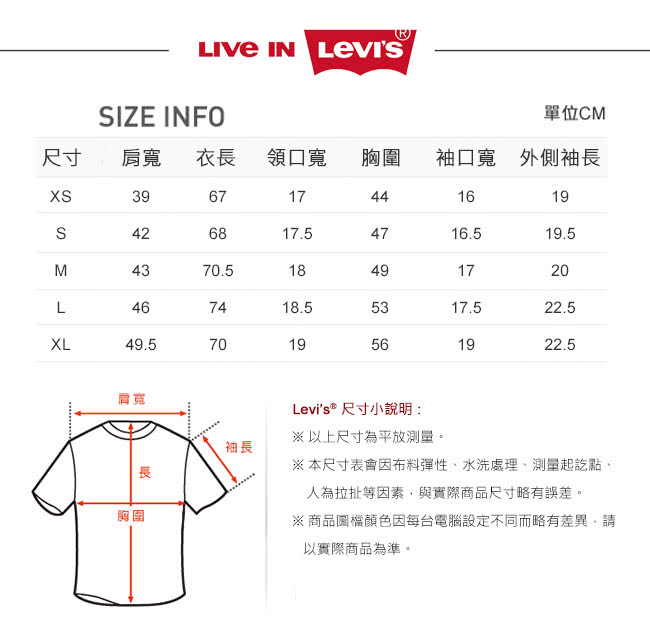 LIVE IN Levi's®

SIZE INFO

單位CM

| 尺寸 | 肩寬 | 衣長 | 領口寬 | 胸圍 | 袖口寬 | 外側袖長 |
|---|---|---|---|---|---|---|
| XS | 39 | 67 | 17 | 44 | 16 | 19 |
| S | 42 | 68 | 17.5 | 47 | 16.5 | 19.5 |
| M | 43 | 70.5 | 18 | 49 | 17 | 20 |
| L | 46 | 74 | 18.5 | 53 | 17.5 | 22.5 |
| XL | 49.5 | 70 | 19 | 56 | 19 | 22.5 |

肩寬
袖長
長
胸圍

Levi's® 尺寸小說明：

※ 以上尺寸為平放測量。

※ 本尺寸表會因布料彈性、水洗處理、測量起訖點、人為拉扯等因素，與實際商品尺寸略有誤差。

※ 商品圖檔顏色因每台電腦設定不同而略有差異，請以實際商品為準。